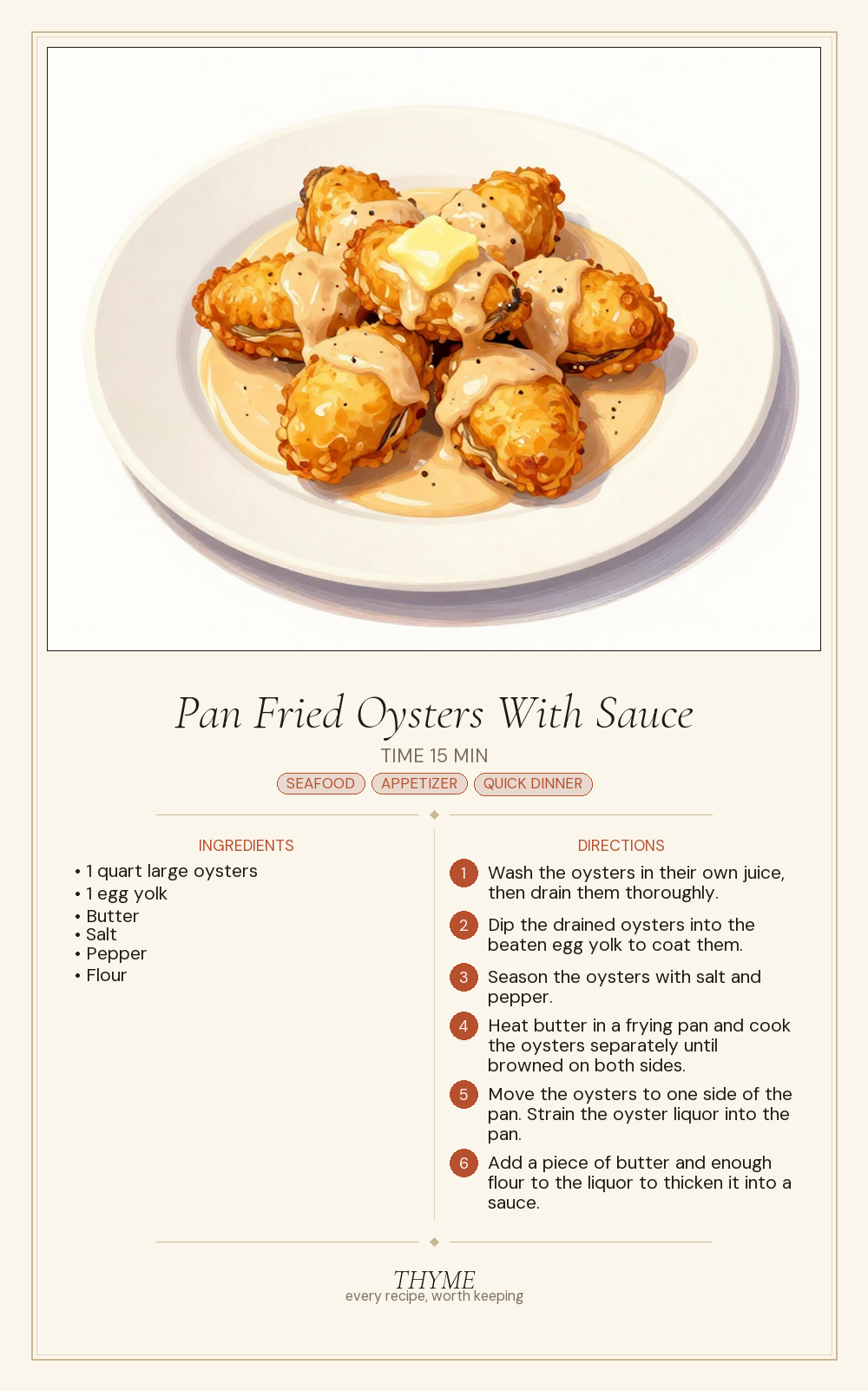 Pan Fried Oysters With Sauce

TIME 15 MIN

SEAFOOD APPETIZER QUICK DINNER

INGREDIENTS

• 1 quart large oysters
• 1 egg yolk
• Butter
• Salt
• Pepper
• Flour

DIRECTIONS

1 Wash the oysters in their own juice, then drain them thoroughly.

2 Dip the drained oysters into the beaten egg yolk to coat them.

3 Season the oysters with salt and pepper.

4 Heat butter in a frying pan and cook the oysters separately until browned on both sides.

5 Move the oysters to one side of the pan. Strain the oyster liquor into the pan.

6 Add a piece of butter and enough flour to the liquor to thicken it into a sauce.

THYME
every recipe, worth keeping